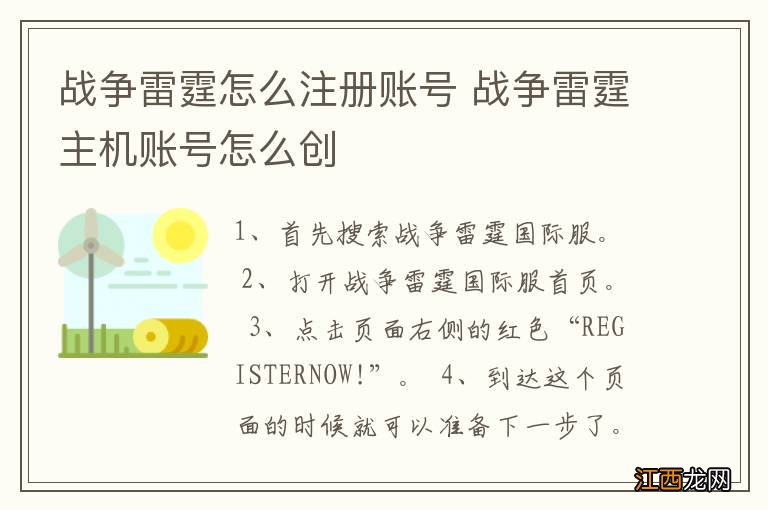 战争雷霆怎么注册账号 战争雷霆主机账号怎么创

1、首先搜索战争雷霆国际服。 2、打开战争雷霆国际服首页。 3、点击页面右侧的红色“REGISTERNOW!”。 4、到达这个页面的时候就可以准备下一步了。

江西龙网